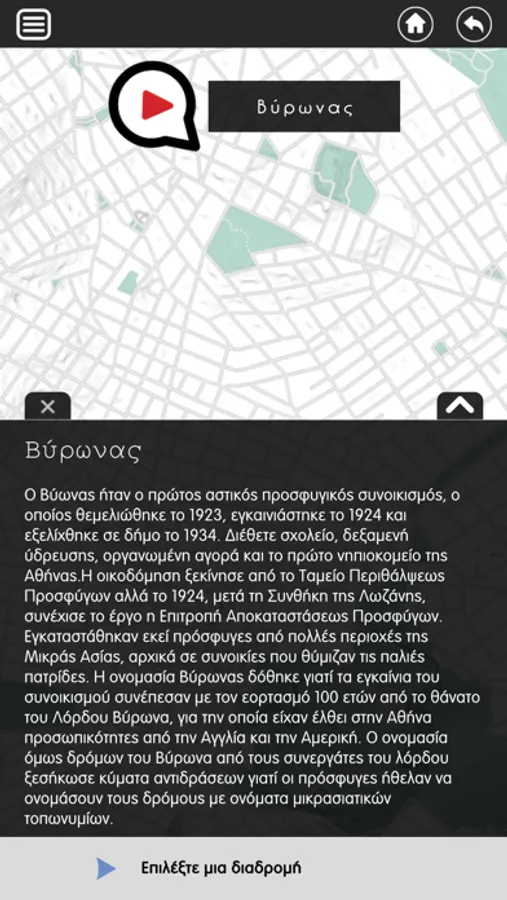 Βύρωνας

Βύρωνας

Ο Βύωνας ήταν ο πρώτος αστικός προσφυγικός συνοικισμός, ο οποίος θεμελιώθηκε το 1923, εγκαινιάστηκε το 1924 και εξελίχθηκε σε δήμο το 1934. Διέθετε σχολείο, δεξαμενή ύδρευσης, οργανωμένη αγορά και το πρώτο νηπιοκομείο της Αθήνας.Η οικοδόμηση ξεκίνησε από το Ταμείο Περιθάλψεως Προσφύγων αλλά το 1924, μετά τη Συνθήκη της Λωζάνης, συνέχισε το έργο η Επιτροπή Αποκαταστάσεως Προσφύγων. Εγκαταστάθηκαν εκεί πρόσφυγες από πολλές περιοχές της Μικράς Ασίας, αρχικά σε συνοικίες που θύμιζαν τις παλιές πατρίδες. Η ονομασία Βύρωνας δόθηκε γιατί τα εγκαίνια του συνοικισμού συνέπεσαν με τον εορτασμό 100 ετών από το θάνατο του Λόρδου Βύρωνα, για την οποία είχαν έλθει στην Αθήνα προσωπικότητες από την Αγγλία και την Αμερική. Ο ονομασία όμως δρόμων του Βύρωνα από τους συνεργάτες του λόρδου ξεσήκωσε κύματα αντιδράσεων γιατί οι πρόσφυγες ήθελαν να ονομάσουν τους δρόμους με ονόματα μικρασιατικών τοπωνυμίων.

Επιλέξτε μια διαδρομή